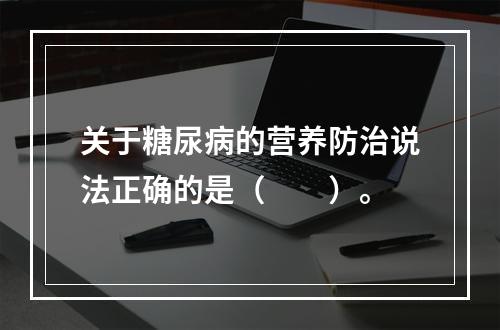 关于糖尿病的营养防治说法正确的是（　　）。